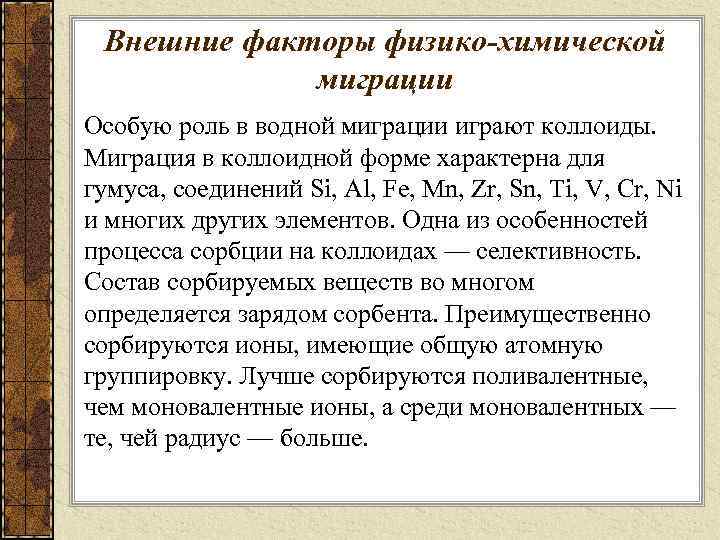 Внешние факторы физико-химической миграции

Особую роль в водной миграции играют коллоиды. Миграция в коллоидной форме характерна для гумуса, соединений Si, Al, Fe, Mn, Zr, Sn, Ti, V, Cr, Ni и многих других элементов. Одна из особенностей процесса сорбции на коллоидах — селективность. Состав сорбируемых веществ во многом определяется зарядом сорбента. Преимущественно сорбируются ионы, имеющие общую атомную группировку. Лучше сорбируются поливалентные, чем моновалентные ионы, а среди моновалентных — те, чей радиус — больше.